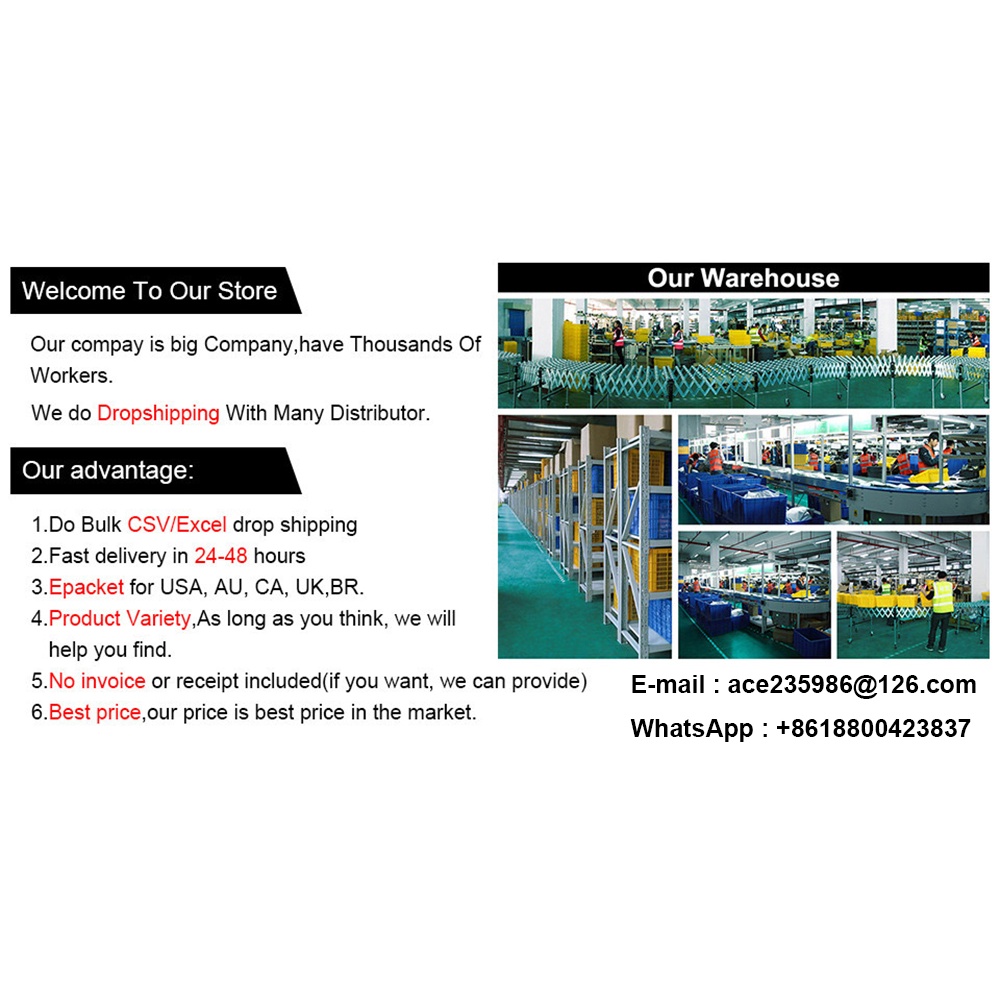 Welcome To Our Store

Our compay is big Company,have Thousands Of Workers.

We do Dropshipping With Many Distributor.

Our advantage:

1.Do Bulk CSV/Excel drop shipping
2.Fast delivery in 24-48 hours
3.Epacket for USA, AU, CA, UK,BR.
4.Product Variety,As long as you think, we will help you find.
5.No invoice or receipt included(if you want, we can provide)
6.Best price,our price is best price in the market.

Our Warehouse

E-mail : ace235986@126.com
WhatsApp : +8618800423837